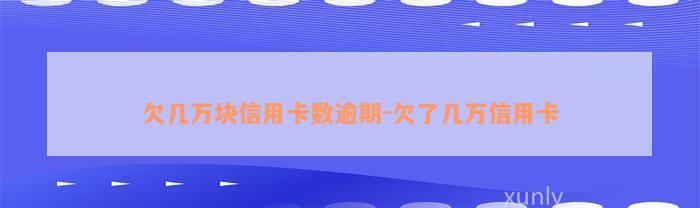 欠几万块信用卡数逾期-欠了几万信用卡

xunly